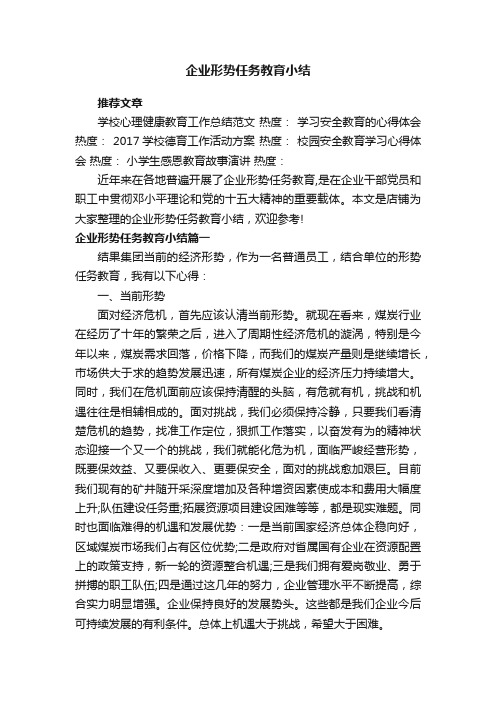 企业形势任务教育小结

推荐文章

学校心理健康教育工作总结范文 热度： 学习安全教育的心得体会 热度： 2017 学校德育工作活动方案 热度： 校园安全教育学习心得体会 热度： 小学生感恩教育故事演讲 热度：

近年来在各地普遍开展了企业形势任务教育,是在企业干部党员和职工中贯彻邓小平理论和党的十五大精神的重要载体。本文是店铺为大家整理的企业形势任务教育小结，欢迎参考!

企业形势任务教育小结篇一

结果集团当前的经济形势，作为一名普通员工，结合单位的形势任务教育，我有以下心得：

一、当前形势

面对经济危机，首先应该认清当前形势。就现在看来，煤炭行业在经历了十年的繁荣之后，进入了周期性经济危机的漩涡，特别是今年以来，煤炭需求回落，价格下降，而我们的煤炭产量则是继续增长，市场供大于求的趋势发展迅速，所有煤炭企业的经济压力持续增大。同时，我们在危机面前应该保持清醒的头脑，有危就有机，挑战和机遇往往是相辅相成的。面对挑战，我们必须保持冷静，只要我们看清楚危机的趋势，找准工作定位，狠抓工作落实，以奋发有为的精神状态迎接一个又一个的挑战，我们就能化危为机，面临严峻经营形势，既要保效益、又要保收入、更要保安全，面对的挑战愈加艰巨。目前我们现有的矿井随开采深度增加及各种增资因素使成本和费用大幅度上升;队伍建设任务重;拓展资源项目建设困难等等，都是现实难题。同时也面临难得的机遇和发展优势：一是当前国家经济总体企稳向好，区域煤炭市场我们占有区位优势;二是政府对省属国有企业在资源配置上的政策支持，新一轮的资源整合机遇;三是我们拥有爱岗敬业、勇于拼搏的职工队伍;四是通过这几年的努力，企业管理水平不断提高，综合实力明显增强。企业保持良好的发展势头。这些都是我们企业今后可持续发展的有利条件。总体上机遇大于挑战，希望大于困难。